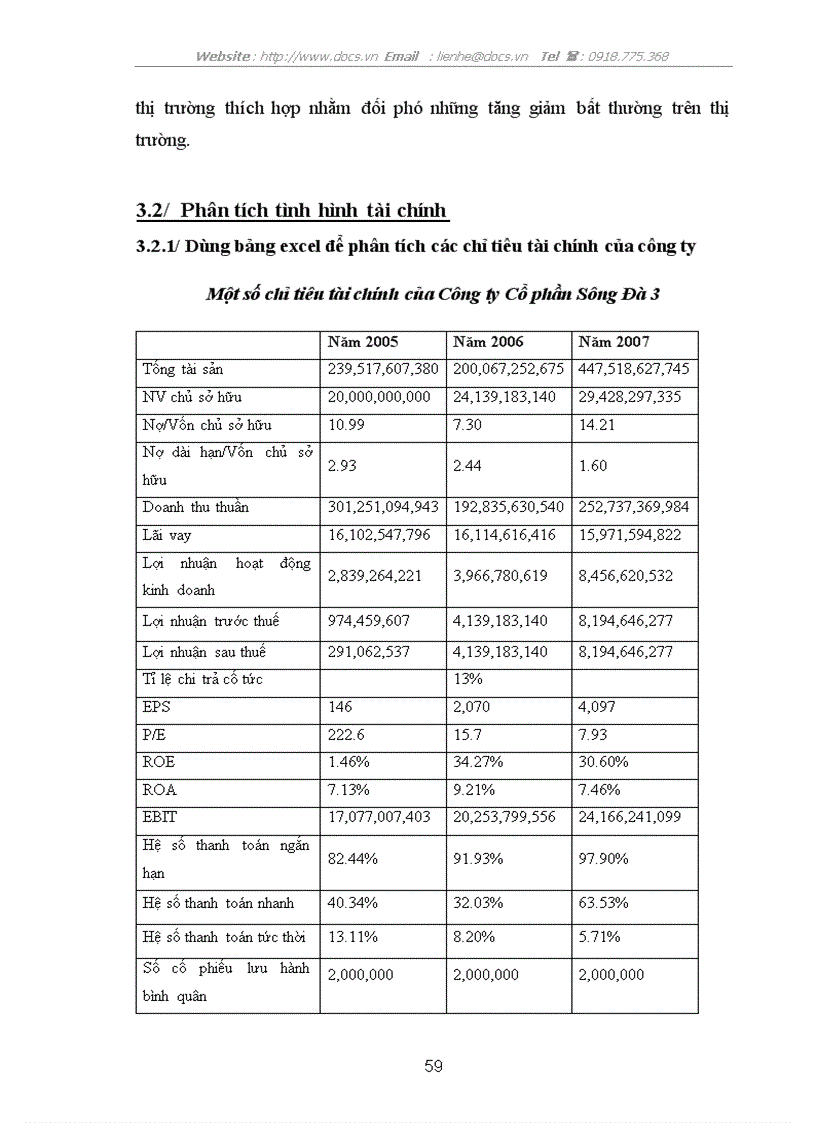 Website : http://www.docs.vn Email : lienhe@docs.vn Tel ☎ : 0918.775.368

thị trường thích hợp nhằm đối phó những tăng giảm bất thường trên thị trường.

3.2/ Phân tích tình hình tài chính

3.2.1/ Dùng bảng excel để phân tích các chỉ tiêu tài chính của công ty

Một số chỉ tiêu tài chính của Công ty Cổ phần Sông Đà 3

| | Năm 2005 | Năm 2006 | Năm 2007 |
|---|---|---|---|
| Tổng tài sản | 239,517,607,380 | 200,067,252,675 | 447,518,627,745 |
| NV chủ sở hữu | 20,000,000,000 | 24,139,183,140 | 29,428,297,335 |
| Nợ/Vốn chủ sở hữu | 10.99 | 7.30 | 14.21 |
| Nợ dài hạn/Vốn chủ sở hữu | 2.93 | 2.44 | 1.60 |
| Doanh thu thuần | 301,251,094,943 | 192,835,630,540 | 252,737,369,984 |
| Lãi vay | 16,102,547,796 | 16,114,616,416 | 15,971,594,822 |
| Lợi nhuận hoạt động kinh doanh | 2,839,264,221 | 3,966,780,619 | 8,456,620,532 |
| Lợi nhuận trước thuế | 974,459,607 | 4,139,183,140 | 8,194,646,277 |
| Lợi nhuận sau thuế | 291,062,537 | 4,139,183,140 | 8,194,646,277 |
| Tỉ lệ chi trả cổ tức | | 13% | |
| EPS | 146 | 2,070 | 4,097 |
| P/E | 222.6 | 15.7 | 7.93 |
| ROE | 1.46% | 34.27% | 30.60% |
| ROA | 7.13% | 9.21% | 7.46% |
| EBIT | 17,077,007,403 | 20,253,799,556 | 24,166,241,099 |
| Hệ số thanh toán ngắn hạn | 82.44% | 91.93% | 97.90% |
| Hệ số thanh toán nhanh | 40.34% | 32.03% | 63.53% |
| Hệ số thanh toán tức thời | 13.11% | 8.20% | 5.71% |
| Số cổ phiếu lưu hành bình quân | 2,000,000 | 2,000,000 | 2,000,000 |

59